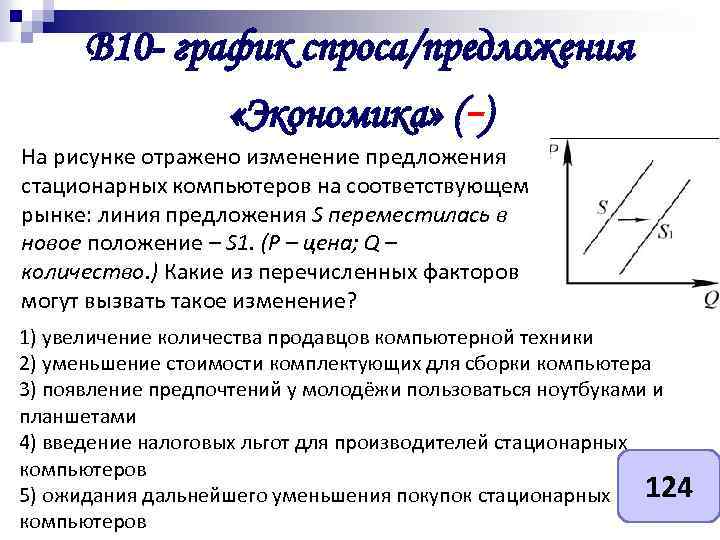 В10- график спроса/предложения «Экономика» (–)

На рисунке отражено изменение предложения стационарных компьютеров на соответствующем рынке: линия предложения S переместилась в новое положение – S1. (P – цена; Q – количество.) Какие из перечисленных факторов могут вызвать такое изменение?

P
S
$S_1$
Q

1) увеличение количества продавцов компьютерной техники
2) уменьшение стоимости комплектующих для сборки компьютера
3) появление предпочтений у молодёжи пользоваться ноутбуками и планшетами
4) введение налоговых льгот для производителей стационарных компьютеров
5) ожидания дальнейшего уменьшения покупок стационарных компьютеров

124